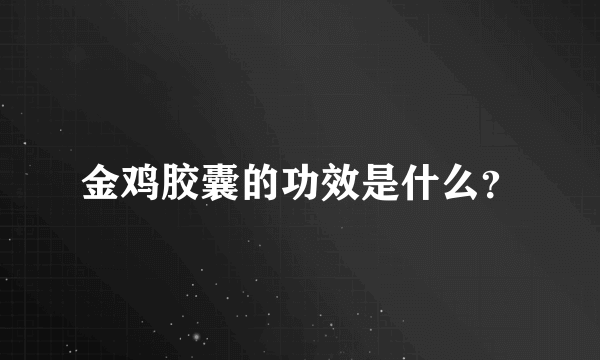 金鸡胶囊的功效是什么?